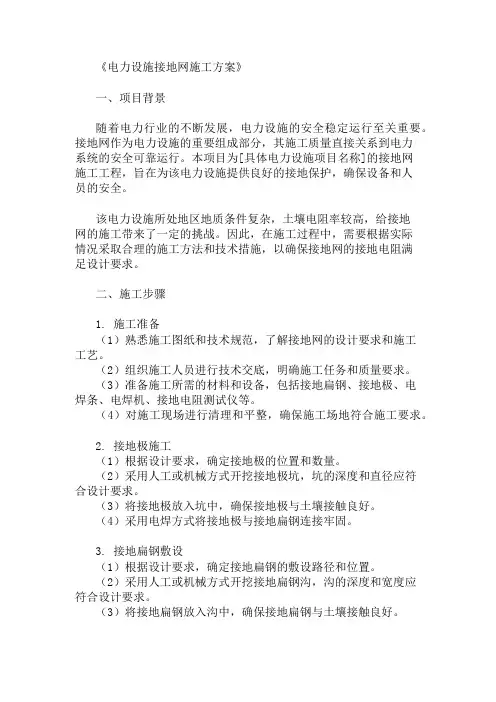 《电力设施接地网施工方案》

一、项目背景

随着电力行业的不断发展，电力设施的安全稳定运行至关重要。接地网作为电力设施的重要组成部分，其施工质量直接关系到电力系统的安全可靠运行。本项目为[具体电力设施项目名称]的接地网施工工程，旨在为该电力设施提供良好的接地保护，确保设备和人员的安全。

该电力设施所处地区地质条件复杂，土壤电阻率较高，给接地网的施工带来了一定的挑战。因此，在施工过程中，需要根据实际情况采取合理的施工方法和技术措施，以确保接地网的接地电阻满足设计要求。

二、施工步骤

1. 施工准备
（1）熟悉施工图纸和技术规范，了解接地网的设计要求和施工工艺。
（2）组织施工人员进行技术交底，明确施工任务和质量要求。
（3）准备施工所需的材料和设备，包括接地扁钢、接地极、电焊条、电焊机、接地电阻测试仪等。
（4）对施工现场进行清理和平整，确保施工场地符合施工要求。

2. 接地极施工
（1）根据设计要求，确定接地极的位置和数量。
（2）采用人工或机械方式开挖接地极坑，坑的深度和直径应符合设计要求。
（3）将接地极放入坑中，确保接地极与土壤接触良好。
（4）采用电焊方式将接地极与接地扁钢连接牢固。

3. 接地扁钢敷设
（1）根据设计要求，确定接地扁钢的敷设路径和位置。
（2）采用人工或机械方式开挖接地扁钢沟，沟的深度和宽度应符合设计要求。
（3）将接地扁钢放入沟中，确保接地扁钢与土壤接触良好。